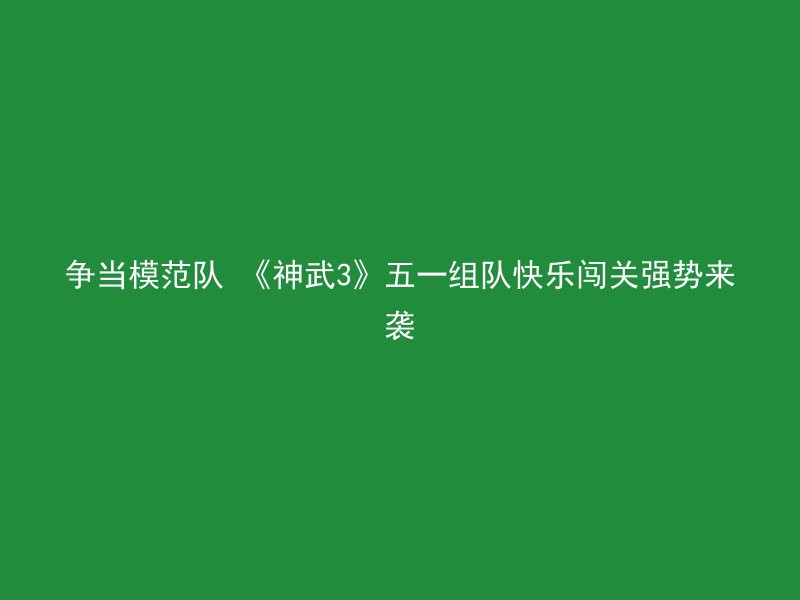 争当模范队 《神武3》五一组队快乐闯关强势来袭